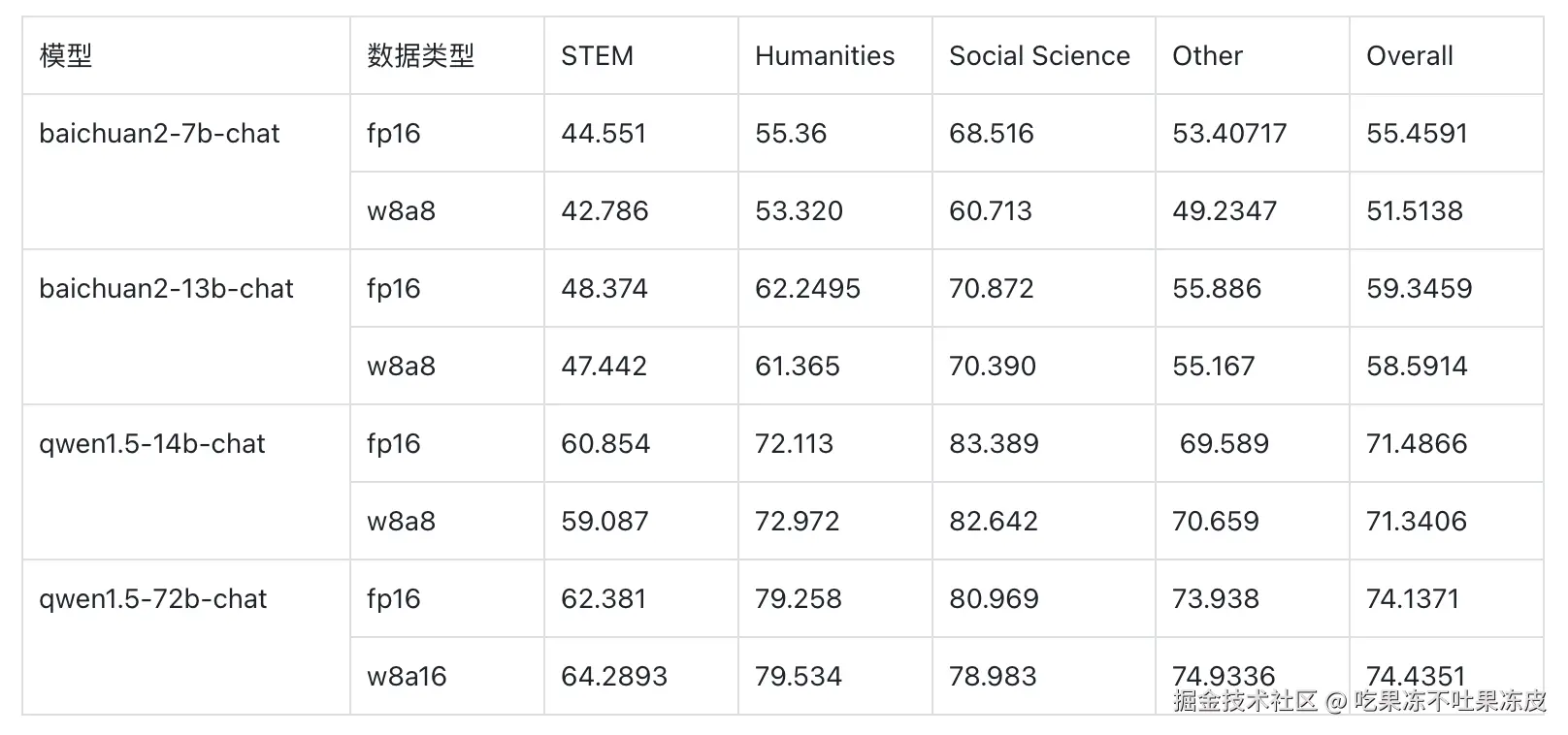 | 模型 | 数据类型 | STEM | Humanities | Social Science | Other | Overall |
|---|---|---|---|---|---|---|
| baichuan2-7b-chat | fp16 | 44.551 | 55.36 | 68.516 | 53.40717 | 55.4591 |
| | w8a8 | 42.786 | 53.320 | 60.713 | 49.2347 | 51.5138 |
| baichuan2-13b-chat | fp16 | 48.374 | 62.2495 | 70.872 | 55.886 | 59.3459 |
| | w8a8 | 47.442 | 61.365 | 70.390 | 55.167 | 58.5914 |
| qwen1.5-14b-chat | fp16 | 60.854 | 72.113 | 83.389 | 69.589 | 71.4866 |
| | w8a8 | 59.087 | 72.972 | 82.642 | 70.659 | 71.3406 |
| qwen1.5-72b-chat | fp16 | 62.381 | 79.258 | 80.969 | 73.938 | 74.1371 |
| | w8a16 | 64.2893 | 79.534 | 78.983 | 74.9336 | 74.4351 |

掘金技术社区 @ 吃果冻不吐果冻皮